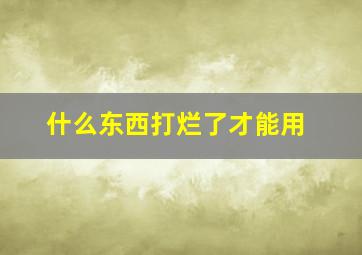 什么东西打烂了才能用